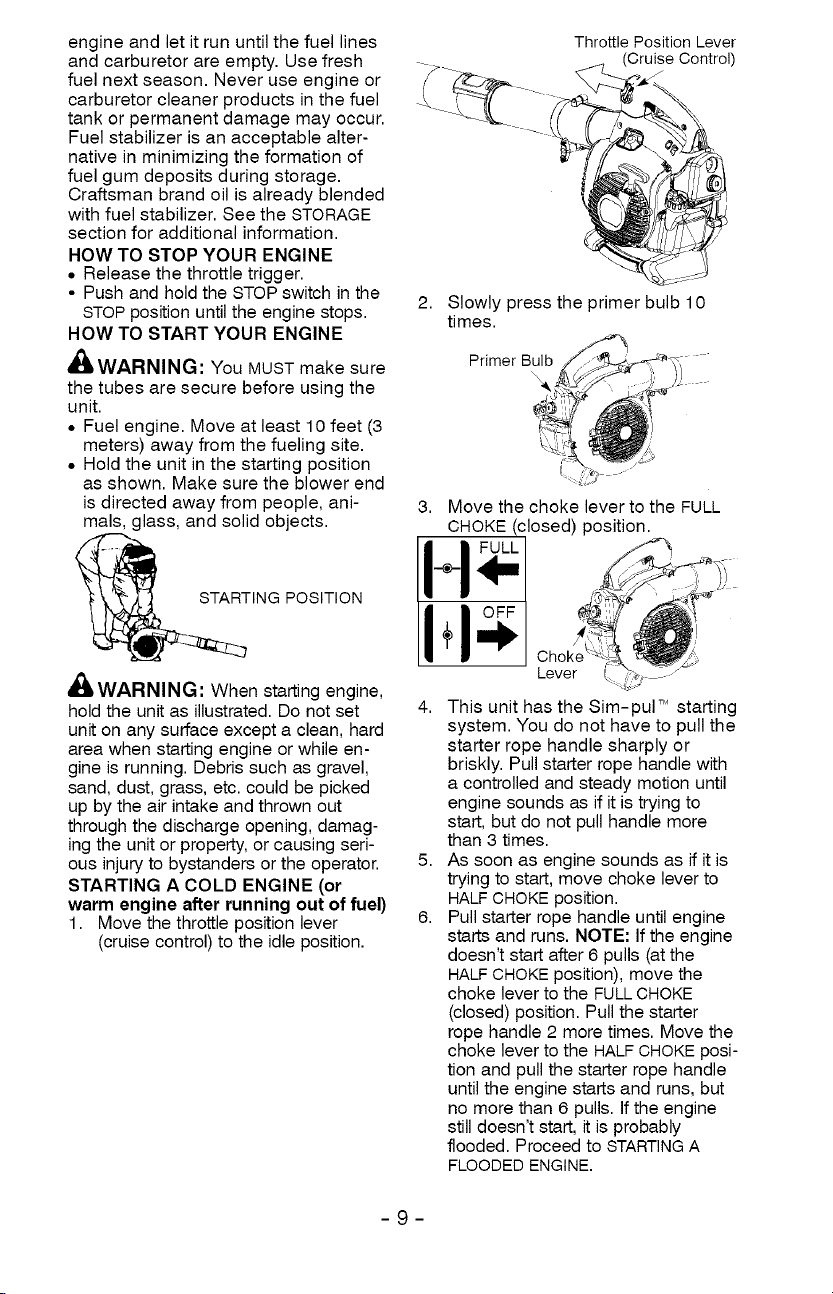 engine and let it run until the fuel lines and carburetor are empty. Use fresh fuel next season. Never use engine or carburetor cleaner products in the fuel tank or permanent damage may occur. Fuel stabilizer is an acceptable alternative in minimizing the formation of fuel gum deposits during storage. Craftsman brand oil is already blended with fuel stabilizer. See the STORAGE section for additional information.

HOW TO STOP YOUR ENGINE

• Release the throttle trigger.
• Push and hold the STOP switch in the STOP position until the engine stops.

HOW TO START YOUR ENGINE

WARNING: You MUST make sure the tubes are secure before using the unit.

• Fuel engine. Move at least 10 feet (3 meters) away from the fueling site.
• Hold the unit in the starting position as shown. Make sure the blower end is directed away from people, animals, glass, and solid objects.

STARTING POSITION

WARNING: When starting engine, hold the unit as illustrated. Do not set unit on any surface except a clean, hard area when starting engine or while engine is running. Debris such as gravel, sand, dust, grass, etc. could be picked up by the air intake and thrown out through the discharge opening, damaging the unit or property, or causing serious injury to bystanders or the operator.

STARTING A COLD ENGINE (or warm engine after running out of fuel)

1. Move the throttle position lever (cruise control) to the idle position.

Throttle Position Lever
(Cruise Control)

2. Slowly press the primer bulb 10 times.

Primer Bulb

3. Move the choke lever to the FULL CHOKE (closed) position.

FULL
OFF
Choke
Lever

4. This unit has the Sim-pul™ starting system. You do not have to pull the starter rope handle sharply or briskly. Pull starter rope handle with a controlled and steady motion until engine sounds as if it is trying to start, but do not pull handle more than 3 times.
5. As soon as engine sounds as if it is trying to start, move choke lever to HALF CHOKE position.
6. Pull starter rope handle until engine starts and runs. NOTE: If the engine doesn't start after 6 pulls (at the HALF CHOKE position), move the choke lever to the FULL CHOKE (closed) position. Pull the starter rope handle 2 more times. Move the choke lever to the HALF CHOKE position and pull the starter rope handle until the engine starts and runs, but no more than 6 pulls. If the engine still doesn't start, it is probably flooded. Proceed to STARTING A FLOODED ENGINE.

- 9 -